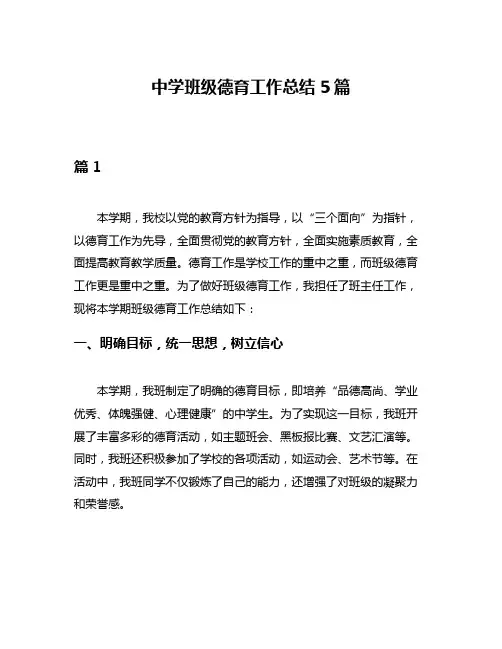 中学班级德育工作总结 5 篇

篇 1

本学期，我校以党的教育方针为指导，以“三个面向”为指针，以德育工作为先导，全面贯彻党的教育方针，全面实施素质教育，全面提高教育教学质量。德育工作是学校工作的重中之重，而班级德育工作更是重中之重。为了做好班级德育工作，我担任了班主任工作，现将本学期班级德育工作总结如下：

一、明确目标，统一思想，树立信心

本学期，我班制定了明确的德育目标，即培养“品德高尚、学业优秀、体魄强健、心理健康”的中学生。为了实现这一目标，我班开展了丰富多彩的德育活动，如主题班会、黑板报比赛、文艺汇演等。同时，我班还积极参加了学校的各项活动，如运动会、艺术节等。在活动中，我班同学不仅锻炼了自己的能力，还增强了对班级的凝聚力和荣誉感。